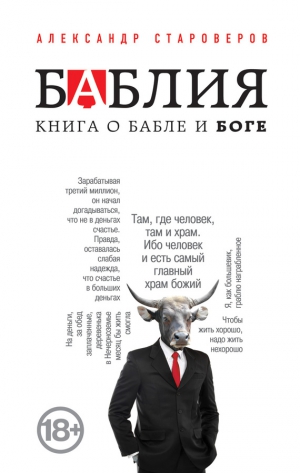 АЛЕКСАНДР СТАРОВЕРОВ

БАБЛИЯ

КНИГА О БАБЛЕ И БОГЕ

Зарабатывая третий миллион, он начал догадываться, что не в деньгах счастье. Правда, оставалась слабая надежда, что счастье в больших деньгах

Там, где человек, там и храм. Ибо человек и есть самый главный храм божий

Я, как большевик, граблю награбленное

На деньги, за обед заплаченные, деревенька в Нечерноземье месяц бы жить смогла

Чтобы жить хорошо, надо жить нехорошо

18+